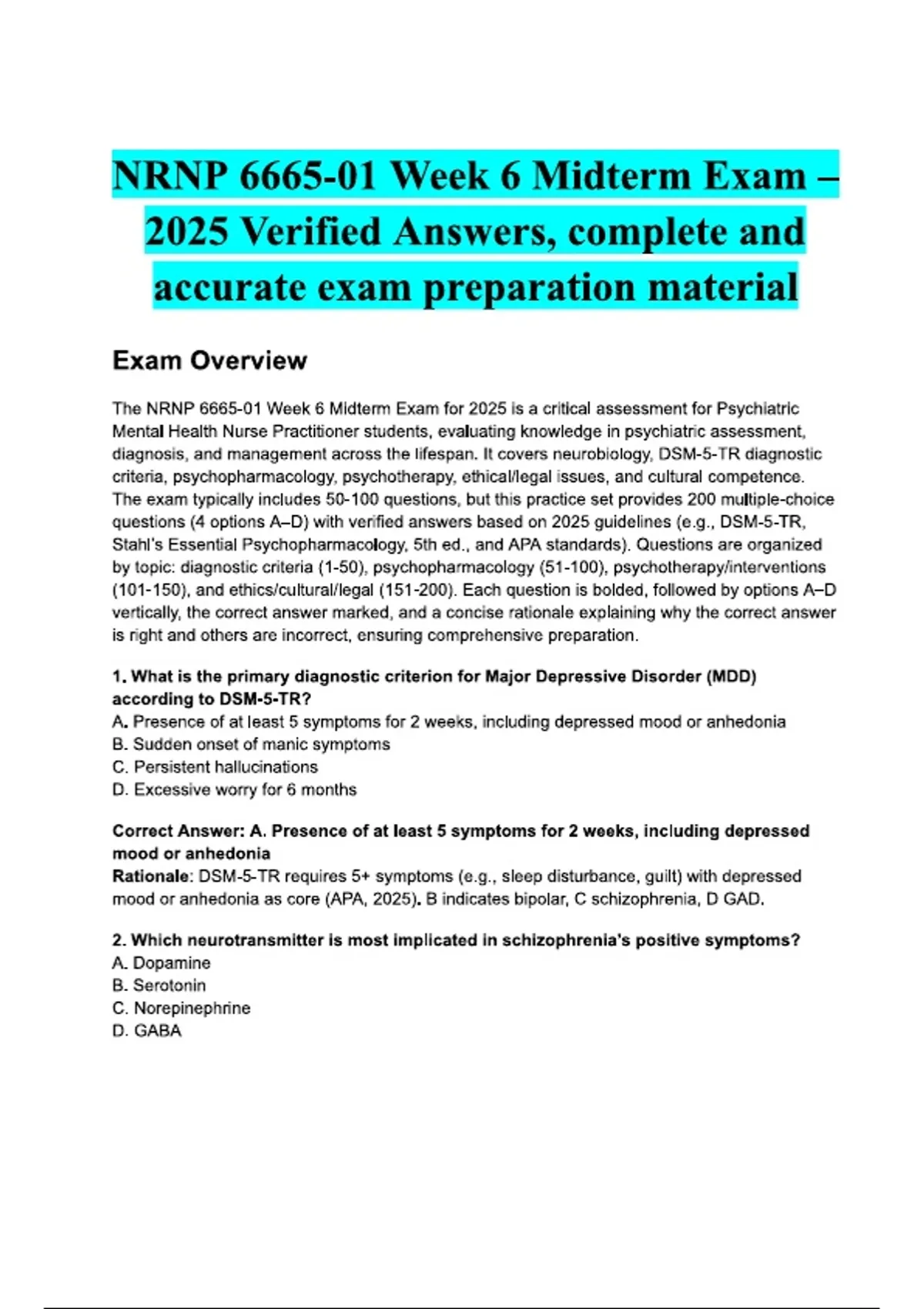 NRNP 6665-01 Week 6 Midterm Exam – 2025 Verified Answers, complete and accurate exam preparation material

Exam Overview

The NRNP 6665-01 Week 6 Midterm Exam for 2025 is a critical assessment for Psychiatric Mental Health Nurse Practitioner students, evaluating knowledge in psychiatric assessment, diagnosis, and management across the lifespan. It covers neurobiology, DSM-5-TR diagnostic criteria, psychopharmacology, psychotherapy, ethical/legal issues, and cultural competence. The exam typically includes 50-100 questions, but this practice set provides 200 multiple-choice questions (4 options A–D) with verified answers based on 2025 guidelines (e.g., DSM-5-TR, Stahl's Essential Psychopharmacology, 5th ed., and APA standards). Questions are organized by topic: diagnostic criteria (1-50), psychopharmacology (51-100), psychotherapy/interventions (101-150), and ethics/cultural/legal (151-200). Each question is bolded, followed by options A–D vertically, the correct answer marked, and a concise rationale explaining why the correct answer is right and others are incorrect, ensuring comprehensive preparation.

1. What is the primary diagnostic criterion for Major Depressive Disorder (MDD) according to DSM-5-TR?
A. Presence of at least 5 symptoms for 2 weeks, including depressed mood or anhedonia
B. Sudden onset of manic symptoms
C. Persistent hallucinations
D. Excessive worry for 6 months

Correct Answer: A. Presence of at least 5 symptoms for 2 weeks, including depressed mood or anhedonia
Rationale: DSM-5-TR requires 5+ symptoms (e.g., sleep disturbance, guilt) with depressed mood or anhedonia as core (APA, 2025). B indicates bipolar, C schizophrenia, D GAD.

2. Which neurotransmitter is most implicated in schizophrenia's positive symptoms?
A. Dopamine
B. Serotonin
C. Norepinephrine
D. GABA